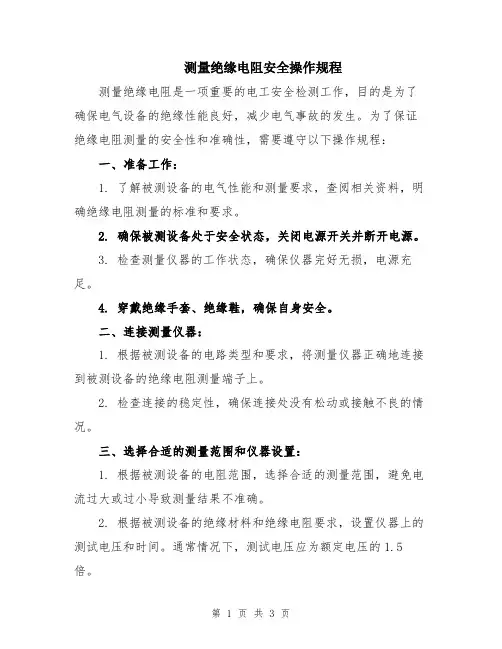 测量绝缘电阻安全操作规程

测量绝缘电阻是一项重要的电工安全检测工作，目的是为了确保电气设备的绝缘性能良好，减少电气事故的发生。为了保证绝缘电阻测量的安全性和准确性，需要遵守以下操作规程：

一、准备工作：

1. 了解被测设备的电气性能和测量要求，查阅相关资料，明确绝缘电阻测量的标准和要求。

2. 确保被测设备处于安全状态，关闭电源开关并断开电源。

3. 检查测量仪器的工作状态，确保仪器完好无损，电源充足。

4. 穿戴绝缘手套、绝缘鞋，确保自身安全。

二、连接测量仪器：

1. 根据被测设备的电路类型和要求，将测量仪器正确地连接到被测设备的绝缘电阻测量端子上。

2. 检查连接的稳定性，确保连接处没有松动或接触不良的情况。

三、选择合适的测量范围和仪器设置：

1. 根据被测设备的电阻范围，选择合适的测量范围，避免电流过大或过小导致测量结果不准确。

2. 根据被测设备的绝缘材料和绝缘电阻要求，设置仪器上的测试电压和时间。通常情况下，测试电压应为额定电压的 1.5 倍。

第 1 页 共 3 页